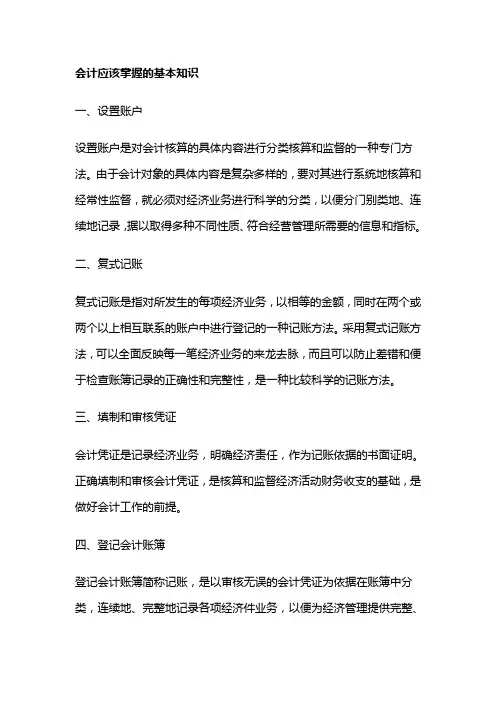 会计应该掌握的基本知识

一、设置账户

设置账户是对会计核算的具体内容进行分类核算和监督的一种专门方法。由于会计对象的具体内容是复杂多样的，要对其进行系统地核算和经常性监督，就必须对经济业务进行科学的分类，以便分门别类地、连续地记录，据以取得多种不同性质、符合经营管理所需要的信息和指标。

二、复式记账

复式记账是指对所发生的每项经济业务，以相等的金额，同时在两个或两个以上相互联系的账户中进行登记的一种记账方法。采用复式记账方法，可以全面反映每一笔经济业务的来龙去脉，而且可以防止差错和便于检查账簿记录的正确性和完整性，是一种比较科学的记账方法。

三、填制和审核凭证

会计凭证是记录经济业务，明确经济责任，作为记账依据的书面证明。正确填制和审核会计凭证，是核算和监督经济活动财务收支的基础，是做好会计工作的前提。

四、登记会计账簿

登记会计账簿简称记账，是以审核无误的会计凭证为依据在账簿中分类，连续地、完整地记录各项经济件业务，以便为经济管理提供完整、